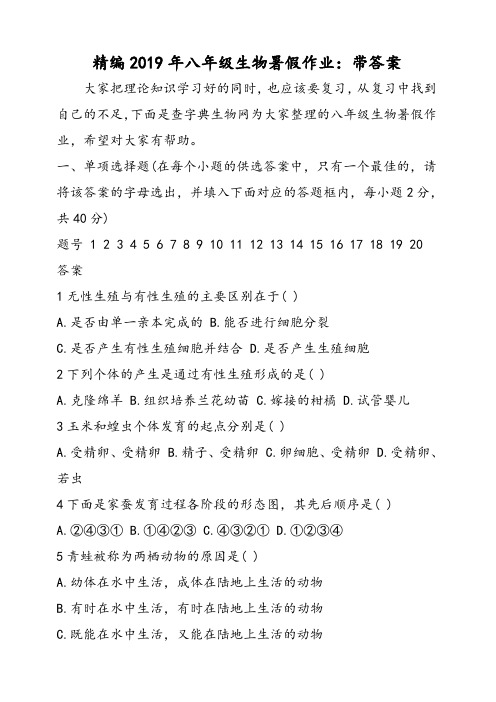 精编2019年八年级生物暑假作业：带答案

大家把理论知识学习好的同时，也应该要复习，从复习中找到自己的不足，下面是查字典生物网为大家整理的八年级生物暑假作业，希望对大家有帮助。

一、单项选择题(在每个小题的供选答案中，只有一个最佳的，请将该答案的字母选出，并填入下面对应的答题框内，每小题2分，共40分)

题号 1 2 3 4 5 6 7 8 9 10 11 12 13 14 15 16 17 18 19 20

答案

1 无性生殖与有性生殖的主要区别在于( )

A.是否由单一亲本完成的 B.能否进行细胞分裂

C.是否产生有性生殖细胞并结合 D.是否产生生殖细胞

2 下列个体的产生是通过有性生殖形成的是( )

A.克隆绵羊 B.组织培养兰花幼苗 C.嫁接的柑橘 D.试管婴儿

3 玉米和蝗虫个体发育的起点分别是( )

A.受精卵、受精卵 B.精子、受精卵 C.卵细胞、受精卵 D.受精卵、若虫

4 下面是家蚕发育过程各阶段的形态图，其先后顺序是( )

A.②④③① B.①④②③ C.④③②① D.①②③④

5 青蛙被称为两栖动物的原因是( )

A.幼体在水中生活，成体在陆地上生活的动物

B.有时在水中生活，有时在陆地上生活的动物

C.既能在水中生活，又能在陆地上生活的动物